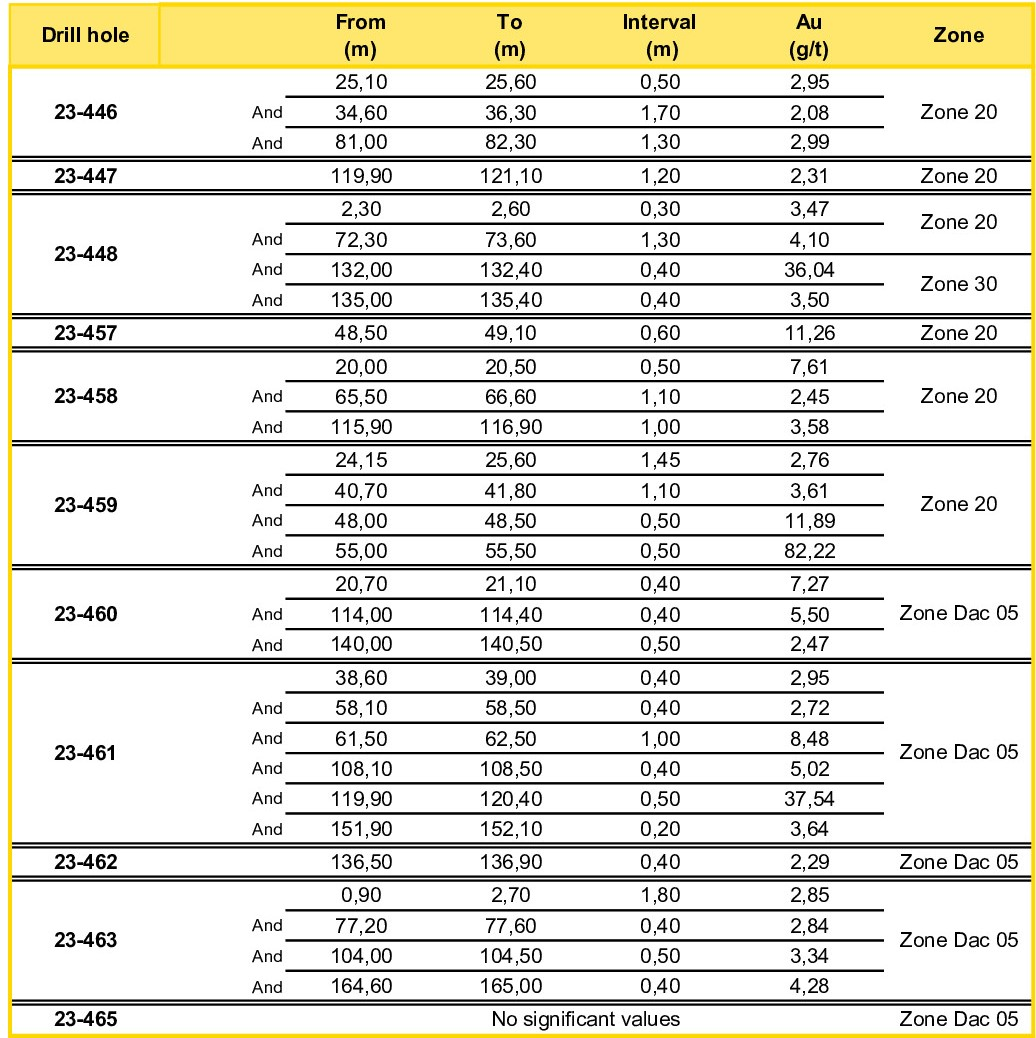 | Drill hole | | From (m) | To (m) | Interval (m) | Au (g/t) | Zone |
|---|---|---|---|---|---|---|
| 23-446 | | 25,10 | 25,60 | 0,50 | 2,95 | Zone 20 |
| | And | 34,60 | 36,30 | 1,70 | 2,08 | |
| | And | 81,00 | 82,30 | 1,30 | 2,99 | |
| 23-447 | | 119,90 | 121,10 | 1,20 | 2,31 | Zone 20 |
| 23-448 | | 2,30 | 2,60 | 0,30 | 3,47 | Zone 20 |
| | And | 72,30 | 73,60 | 1,30 | 4,10 | |
| | And | 132,00 | 132,40 | 0,40 | 36,04 | Zone 30 |
| | And | 135,00 | 135,40 | 0,40 | 3,50 | |
| 23-457 | | 48,50 | 49,10 | 0,60 | 11,26 | Zone 20 |
| 23-458 | | 20,00 | 20,50 | 0,50 | 7,61 | Zone 20 |
| | And | 65,50 | 66,60 | 1,10 | 2,45 | |
| | And | 115,90 | 116,90 | 1,00 | 3,58 | |
| 23-459 | | 24,15 | 25,60 | 1,45 | 2,76 | Zone 20 |
| | And | 40,70 | 41,80 | 1,10 | 3,61 | |
| | And | 48,00 | 48,50 | 0,50 | 11,89 | |
| | And | 55,00 | 55,50 | 0,50 | 82,22 | |
| 23-460 | | 20,70 | 21,10 | 0,40 | 7,27 | Zone Dac 05 |
| | And | 114,00 | 114,40 | 0,40 | 5,50 | |
| | And | 140,00 | 140,50 | 0,50 | 2,47 | |
| 23-461 | | 38,60 | 39,00 | 0,40 | 2,95 | Zone Dac 05 |
| | And | 58,10 | 58,50 | 0,40 | 2,72 | |
| | And | 61,50 | 62,50 | 1,00 | 8,48 | |
| | And | 108,10 | 108,50 | 0,40 | 5,02 | |
| | And | 119,90 | 120,40 | 0,50 | 37,54 | |
| | And | 151,90 | 152,10 | 0,20 | 3,64 | |
| 23-462 | | 136,50 | 136,90 | 0,40 | 2,29 | Zone Dac 05 |
| 23-463 | | 0,90 | 2,70 | 1,80 | 2,85 | Zone Dac 05 |
| | And | 77,20 | 77,60 | 0,40 | 2,84 | |
| | And | 104,00 | 104,50 | 0,50 | 3,34 | |
| | And | 164,60 | 165,00 | 0,40 | 4,28 | |
| 23-465 | | No significant values | | | | Zone Dac 05 |